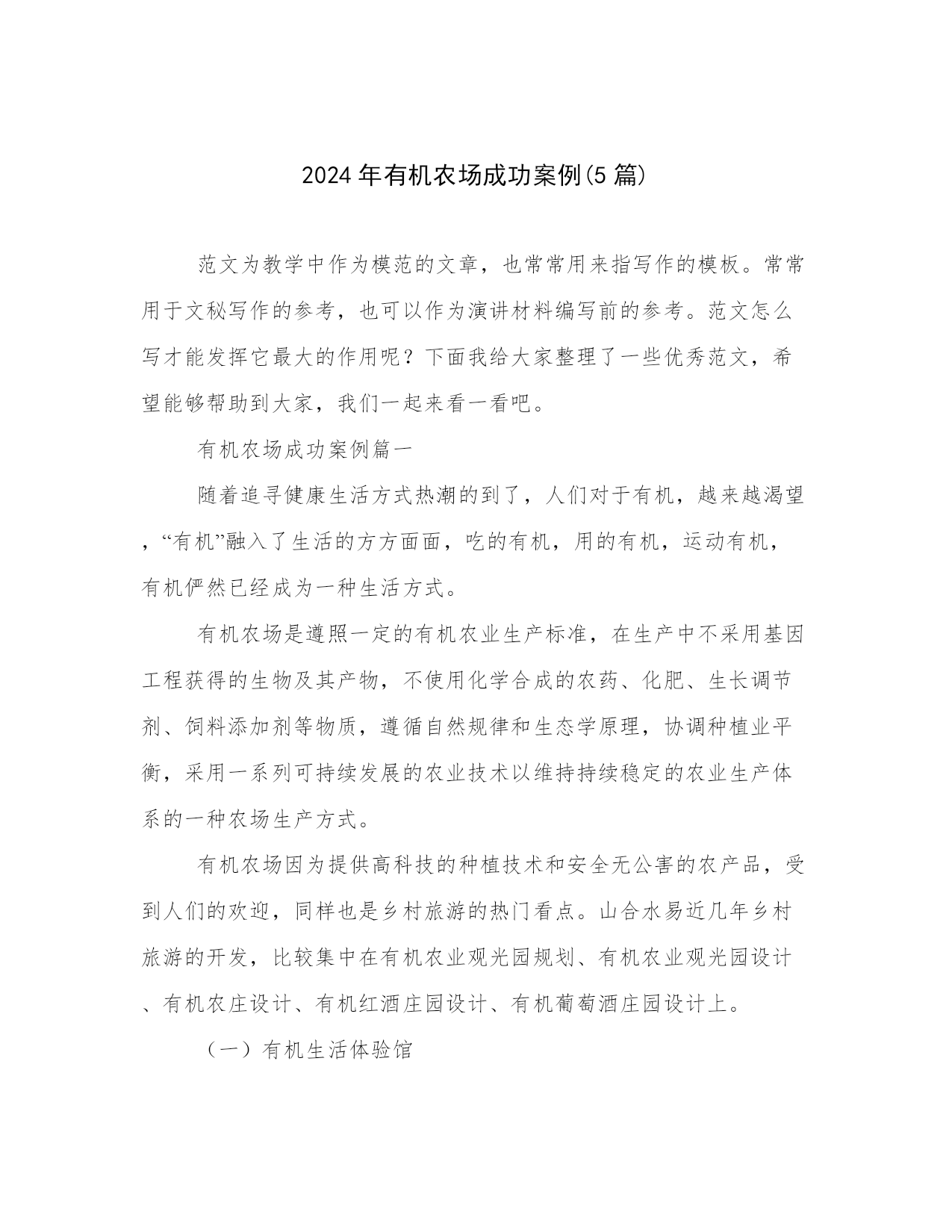 2024年有机农场成功案例(5篇)

范文为教学中作为模范的文章，也常常用来指写作的模板。常常用于文秘写作的参考，也可以作为演讲材料编写前的参考。范文怎么写才能发挥它最大的作用呢？下面我给大家整理了一些优秀范文，希望能够帮助到大家，我们一起来看一看吧。

有机农场成功案例篇一

随着追寻健康生活方式热潮的到了，人们对于有机，越来越渴望，“有机”融入了生活的方方面面，吃的有机，用的有机，运动有机，有机俨然已经成为一种生活方式。

有机农场是遵照一定的有机农业生产标准，在生产中不采用基因工程获得的生物及其产物，不使用化学合成的农药、化肥、生长调节剂、饲料添加剂等物质，遵循自然规律和生态学原理，协调种植业平衡，采用一系列可持续发展的农业技术以维持持续稳定的农业生产体系的一种农场生产方式。

有机农场因为提供高科技的种植技术和安全无公害的农产品，受到人们的欢迎，同样也是乡村旅游的热门看点。山合水易近几年乡村旅游的开发，比较集中在有机农业观光园规划、有机农业观光园设计、有机农庄设计、有机红酒庄园设计、有机葡萄酒庄园设计上。

（一）有机生活体验馆